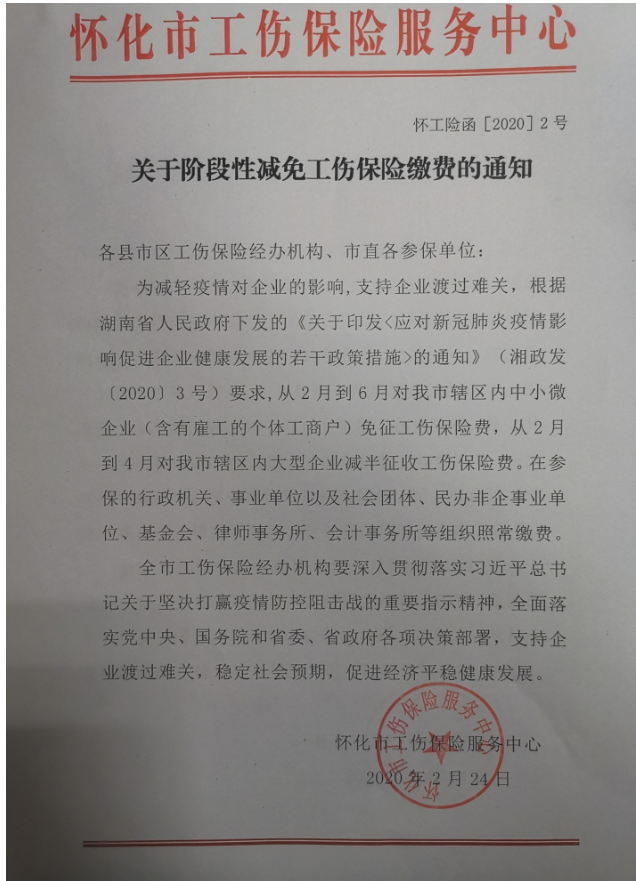 怀化市工伤保险服务中心

怀工险函〔2020〕2号

关于阶段性减免工伤保险缴费的通知

各县市区工伤保险经办机构、市直各参保单位：

为减轻疫情对企业的影响，支持企业渡过难关，根据湖南省人民政府下发的《关于印发<应对新冠肺炎疫情影响促进企业健康发展的若干政策措施>的通知》（湘政发〔2020〕3号）要求，从2月到6月对我市辖区内中小微企业（含有雇工的个体工商户）免征工伤保险费，从2月到4月对我市辖区内大型企业减半征收工伤保险费。在参保的行政机关、事业单位以及社会团体、民办非企事业单位、基金会、律师事务所、会计事务所等组织照常缴费。

全市工伤保险经办机构要深入贯彻落实习近平总书记关于坚决打赢疫情防控阻击战的重要指示精神，全面落实党中央、国务院和省委、省政府各项决策部署，支持企业渡过难关，稳定社会预期，促进经济平稳健康发展。

怀化市工伤保险服务中心
2020年2月24日

怀化市工伤保险服务中心